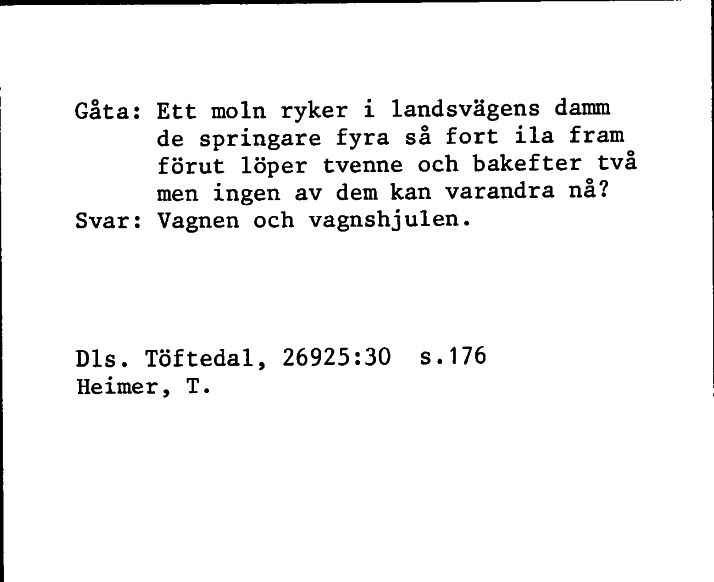 Gåta: Ett moln ryker i landsvägens damm
de springare fyra så fort ila fram
förut löper tvenne och bakefter två
men ingen av dem kan varandra nå?
Svar: Vagnen och vagnshjulen.

Dls. Töftedal, 26925:30 s.176
Heimer, T.